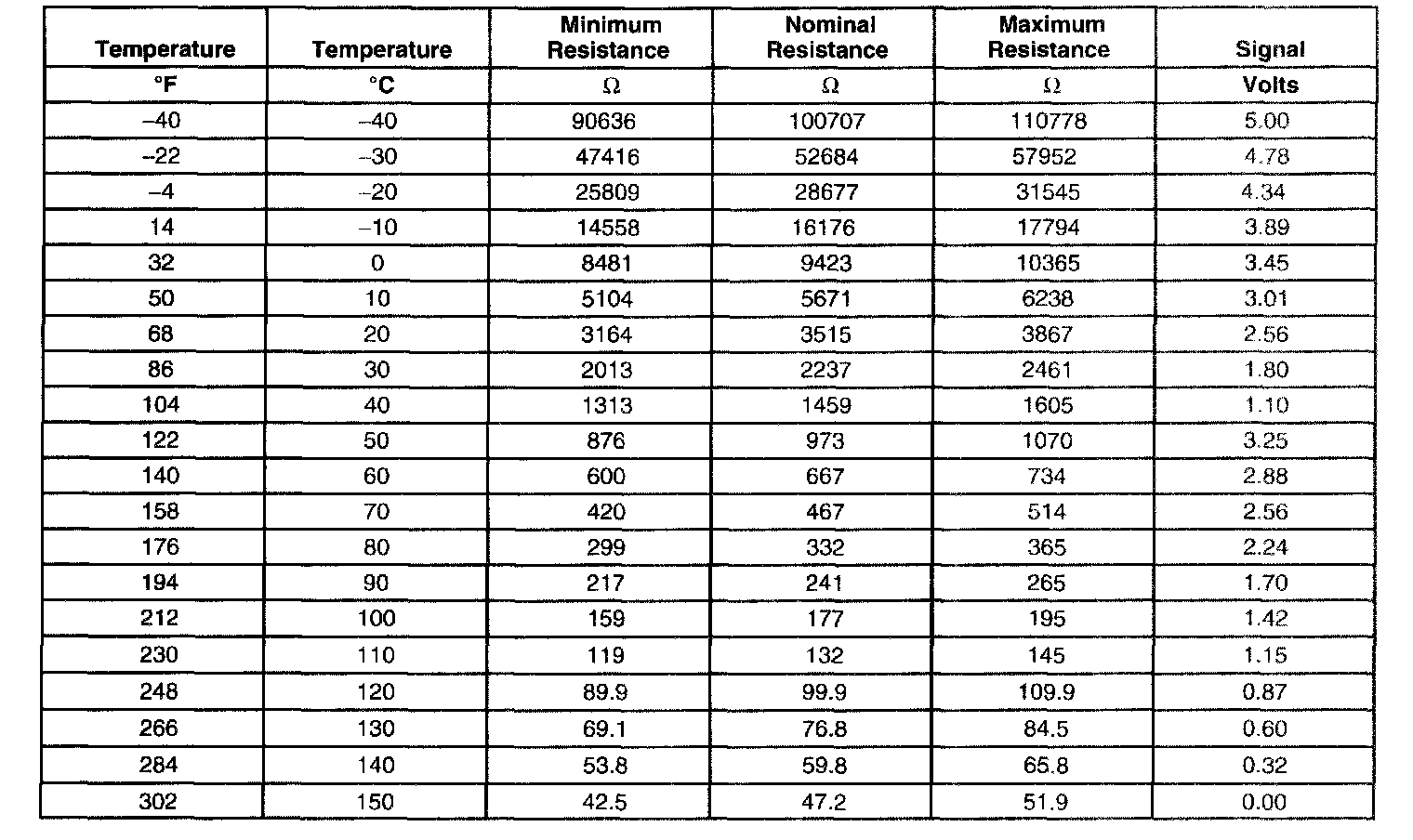 | Temperature | Temperature | Minimum Resistance | Nominal Resistance | Maximum Resistance | Signal |
|---|---|---|---|---|---|
| °F | °C | Ω | Ω | Ω | Volts |
| –40 | –40 | 90636 | 100707 | 110778 | 5.00 |
| –22 | –30 | 47416 | 52684 | 57952 | 4.78 |
| –4 | –20 | 25809 | 28677 | 31545 | 4.34 |
| 14 | –10 | 14558 | 16176 | 17794 | 3.89 |
| 32 | 0 | 8481 | 9423 | 10365 | 3.45 |
| 50 | 10 | 5104 | 5671 | 6238 | 3.01 |
| 68 | 20 | 3164 | 3515 | 3867 | 2.56 |
| 86 | 30 | 2013 | 2237 | 2461 | 1.80 |
| 104 | 40 | 1313 | 1459 | 1605 | 1.10 |
| 122 | 50 | 876 | 973 | 1070 | 3.25 |
| 140 | 60 | 600 | 667 | 734 | 2.88 |
| 158 | 70 | 420 | 467 | 514 | 2.56 |
| 176 | 80 | 299 | 332 | 365 | 2.24 |
| 194 | 90 | 217 | 241 | 265 | 1.70 |
| 212 | 100 | 159 | 177 | 195 | 1.42 |
| 230 | 110 | 119 | 132 | 145 | 1.15 |
| 248 | 120 | 89.9 | 99.9 | 109.9 | 0.87 |
| 266 | 130 | 69.1 | 76.8 | 84.5 | 0.60 |
| 284 | 140 | 53.8 | 59.8 | 65.8 | 0.32 |
| 302 | 150 | 42.5 | 47.2 | 51.9 | 0.00 |